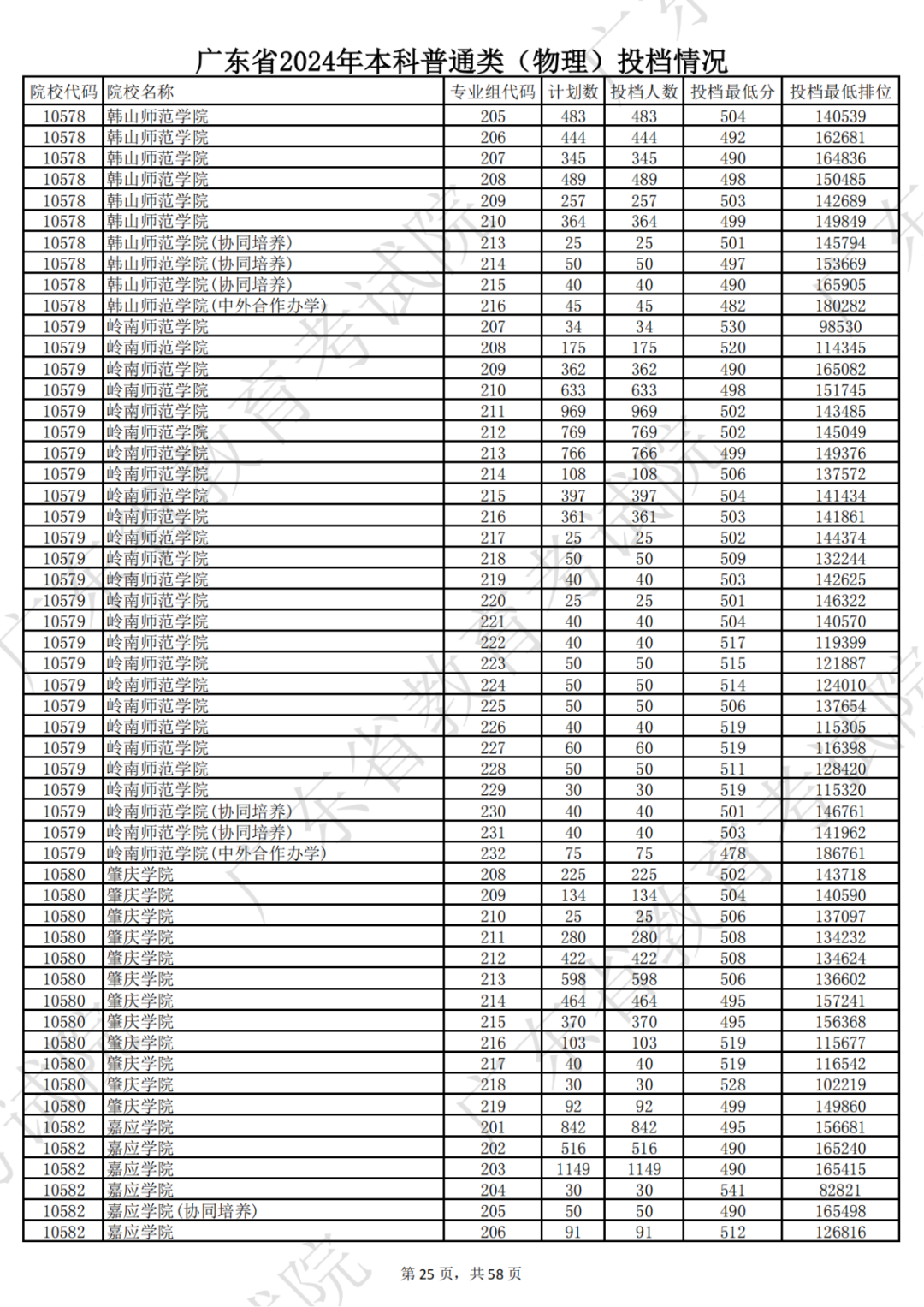 广东省2024年本科普通类（物理）投档情况

| 院校代码 | 院校名称 | 专业组代码 | 计划数 | 投档人数 | 投档最低分 | 投档最低排位 |
|---|---|---|---|---|---|---|
| 10578 | 韩山师范学院 | 205 | 483 | 483 | 504 | 140539 |
| 10578 | 韩山师范学院 | 206 | 444 | 444 | 492 | 162681 |
| 10578 | 韩山师范学院 | 207 | 345 | 345 | 490 | 164836 |
| 10578 | 韩山师范学院 | 208 | 489 | 489 | 498 | 150485 |
| 10578 | 韩山师范学院 | 209 | 257 | 257 | 503 | 142689 |
| 10578 | 韩山师范学院 | 210 | 364 | 364 | 499 | 149849 |
| 10578 | 韩山师范学院(协同培养) | 213 | 25 | 25 | 501 | 145794 |
| 10578 | 韩山师范学院(协同培养) | 214 | 50 | 50 | 497 | 153669 |
| 10578 | 韩山师范学院(协同培养) | 215 | 40 | 40 | 490 | 165905 |
| 10578 | 韩山师范学院(中外合作办学) | 216 | 45 | 45 | 482 | 180282 |
| 10579 | 岭南师范学院 | 207 | 34 | 34 | 530 | 98530 |
| 10579 | 岭南师范学院 | 208 | 175 | 175 | 520 | 114345 |
| 10579 | 岭南师范学院 | 209 | 362 | 362 | 490 | 165082 |
| 10579 | 岭南师范学院 | 210 | 633 | 633 | 498 | 151745 |
| 10579 | 岭南师范学院 | 211 | 969 | 969 | 502 | 143485 |
| 10579 | 岭南师范学院 | 212 | 769 | 769 | 502 | 145049 |
| 10579 | 岭南师范学院 | 213 | 766 | 766 | 499 | 149376 |
| 10579 | 岭南师范学院 | 214 | 108 | 108 | 506 | 137572 |
| 10579 | 岭南师范学院 | 215 | 397 | 397 | 504 | 141434 |
| 10579 | 岭南师范学院 | 216 | 361 | 361 | 503 | 141861 |
| 10579 | 岭南师范学院 | 217 | 25 | 25 | 502 | 144374 |
| 10579 | 岭南师范学院 | 218 | 50 | 50 | 509 | 132244 |
| 10579 | 岭南师范学院 | 219 | 40 | 40 | 503 | 142625 |
| 10579 | 岭南师范学院 | 220 | 25 | 25 | 501 | 146322 |
| 10579 | 岭南师范学院 | 221 | 40 | 40 | 504 | 140570 |
| 10579 | 岭南师范学院 | 222 | 40 | 40 | 517 | 119399 |
| 10579 | 岭南师范学院 | 223 | 50 | 50 | 515 | 121887 |
| 10579 | 岭南师范学院 | 224 | 50 | 50 | 514 | 124010 |
| 10579 | 岭南师范学院 | 225 | 50 | 50 | 506 | 137654 |
| 10579 | 岭南师范学院 | 226 | 40 | 40 | 519 | 115305 |
| 10579 | 岭南师范学院 | 227 | 60 | 60 | 519 | 116398 |
| 10579 | 岭南师范学院 | 228 | 50 | 50 | 511 | 128420 |
| 10579 | 岭南师范学院 | 229 | 30 | 30 | 519 | 115320 |
| 10579 | 岭南师范学院(协同培养) | 230 | 40 | 40 | 501 | 146761 |
| 10579 | 岭南师范学院(协同培养) | 231 | 40 | 40 | 503 | 141962 |
| 10579 | 岭南师范学院(中外合作办学) | 232 | 75 | 75 | 478 | 186761 |
| 10580 | 肇庆学院 | 208 | 225 | 225 | 502 | 143718 |
| 10580 | 肇庆学院 | 209 | 134 | 134 | 504 | 140590 |
| 10580 | 肇庆学院 | 210 | 25 | 25 | 506 | 137097 |
| 10580 | 肇庆学院 | 211 | 280 | 280 | 508 | 134232 |
| 10580 | 肇庆学院 | 212 | 422 | 422 | 508 | 134624 |
| 10580 | 肇庆学院 | 213 | 598 | 598 | 506 | 136602 |
| 10580 | 肇庆学院 | 214 | 464 | 464 | 495 | 157241 |
| 10580 | 肇庆学院 | 215 | 370 | 370 | 495 | 156368 |
| 10580 | 肇庆学院 | 216 | 103 | 103 | 519 | 115677 |
| 10580 | 肇庆学院 | 217 | 40 | 40 | 519 | 116542 |
| 10580 | 肇庆学院 | 218 | 30 | 30 | 528 | 102219 |
| 10580 | 肇庆学院 | 219 | 92 | 92 | 499 | 149860 |
| 10582 | 嘉应学院 | 201 | 842 | 842 | 495 | 156681 |
| 10582 | 嘉应学院 | 202 | 516 | 516 | 490 | 165240 |
| 10582 | 嘉应学院 | 203 | 1149 | 1149 | 490 | 165415 |
| 10582 | 嘉应学院 | 204 | 30 | 30 | 541 | 82821 |
| 10582 | 嘉应学院(协同培养) | 205 | 50 | 50 | 490 | 165498 |
| 10582 | 嘉应学院 | 206 | 91 | 91 | 512 | 126816 |

第 25 页，共 58 页